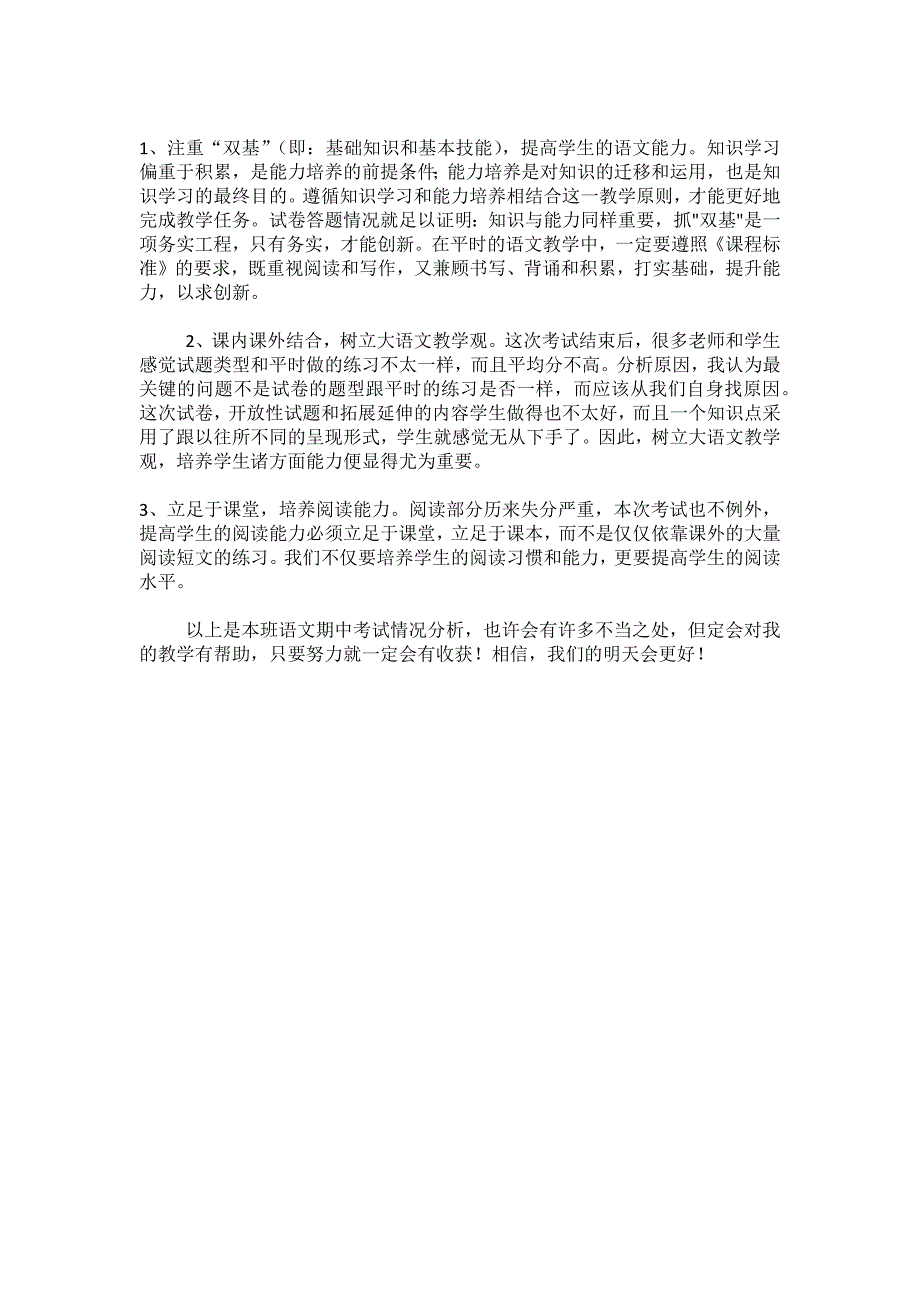 1、注重“双基”（即：基础知识和基本技能），提高学生的语文能力。知识学习偏重于积累，是能力培养的前提条件；能力培养是对知识的迁移和运用，也是知识学习的最终目的。遵循知识学习和能力培养相结合这一教学原则，才能更好地完成教学任务。试卷答题情况就足以证明：知识与能力同样重要，抓"双基"是一项务实工程，只有务实，才能创新。在平时的语文教学中，一定要遵照《课程标准》的要求，既重视阅读和写作，又兼顾书写、背诵和积累，打实基础，提升能力，以求创新。

2、课内课外结合，树立大语文教学观。这次考试结束后，很多老师和学生感觉试题类型和平时做的练习不太一样，而且平均分不高。分析原因，我认为最关键的问题不是试卷的题型跟平时的练习是否一样，而应该从我们自身找原因。这次试卷，开放性试题和拓展延伸的内容学生做得也不太好，而且一个知识点采用了跟以往所不同的呈现形式，学生就感觉无从下手了。因此，树立大语文教学观，培养学生诸方面能力便显得尤为重要。

3、立足于课堂，培养阅读能力。阅读部分历来失分严重，本次考试也不例外，提高学生的阅读能力必须立足于课堂，立足于课本，而不是仅仅依靠课外的大量阅读短文的练习。我们不仅要培养学生的阅读习惯和能力，更要提高学生的阅读水平。

以上是本班语文期中考试情况分析，也许会有许多不当之处，但定会对我的教学有帮助，只要努力就一定会有收获！相信，我们的明天会更好！